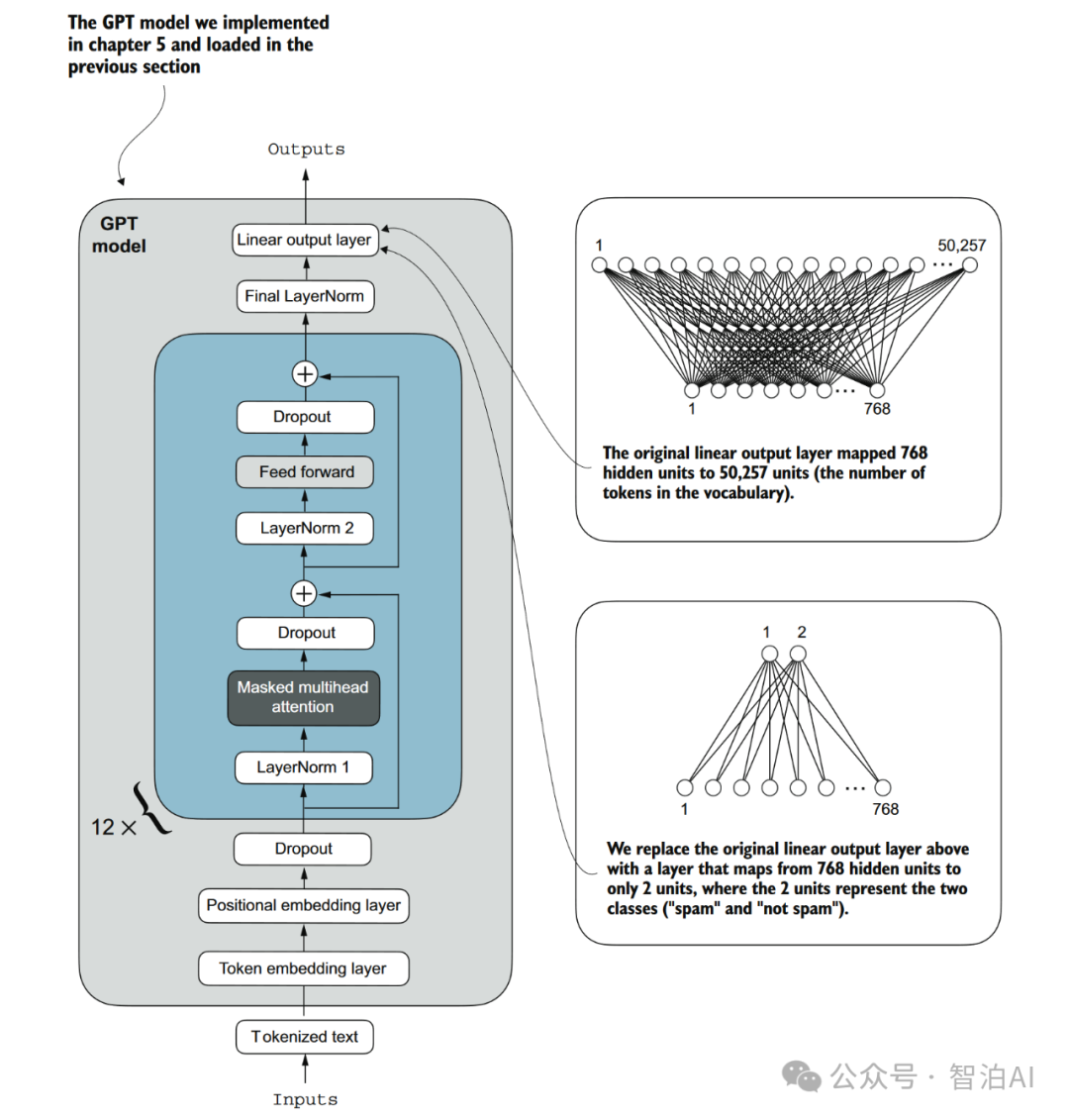 The GPT model we implemented in chapter 5 and loaded in the previous section

Outputs

GPT model

Linear output layer

Final LayerNorm

Dropout

Feed forward

LayerNorm 2

Dropout

Masked multihead attention

LayerNorm 1

12 ×

Dropout

Positional embedding layer

Token embedding layer

Tokenized text

Inputs

1

50,257

...

1

...

768

The original linear output layer mapped 768 hidden units to 50,257 units (the number of tokens in the vocabulary).

1 2

1

...

768

We replace the original linear output layer above with a layer that maps from 768 hidden units to only 2 units, where the 2 units represent the two classes ("spam" and "not spam").

公众号 · 智泊AI